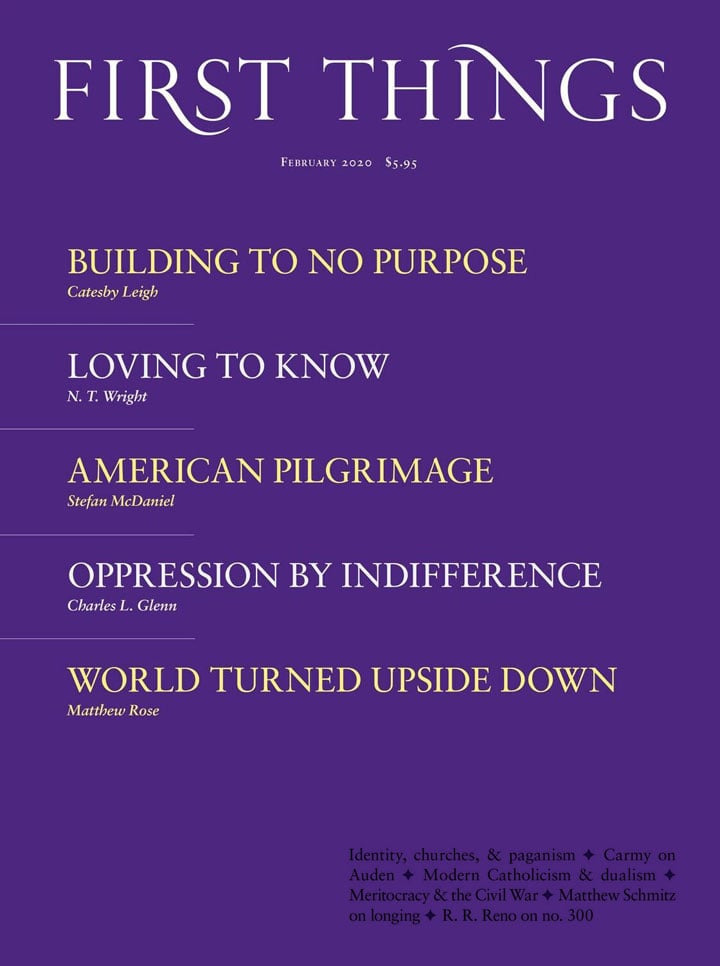 FIRST THINGS

February 2020 $5.95

BUILDING TO NO PURPOSE
Catesby Leigh

LOVING TO KNOW
N. T. Wright

AMERICAN PILGRIMAGE
Stefan McDaniel

OPPRESSION BY INDIFFERENCE
Charles L. Glenn

WORLD TURNED UPSIDE DOWN
Matthew Rose

Identity, churches, & paganism ✦ Carmy on Auden ✦ Modern Catholicism & dualism ✦ Meritocracy & the Civil War ✦ Matthew Schmitz on longing ✦ R. R. Reno on no. 300